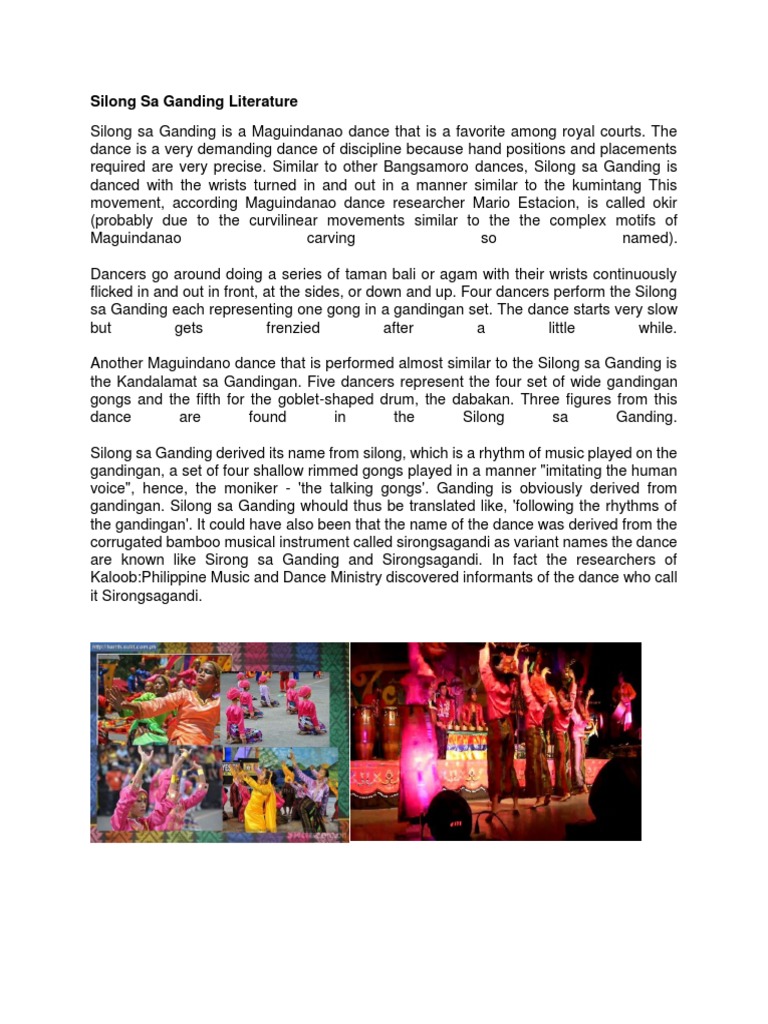 Silong Sa Ganding Literature

Silong sa Ganding is a Maguindanao dance that is a favorite among royal courts. The dance is a very demanding dance of discipline because hand positions and placements required are very precise. Similar to other Bangsamoro dances, Silong sa Ganding is danced with the wrists turned in and out in a manner similar to the kumintang This movement, according Maguindanao dance researcher Mario Estacion, is called okir (probably due to the curvilinear movements similar to the the complex motifs of Maguindanao carving so named).

Dancers go around doing a series of taman bali or agam with their wrists continuously flicked in and out in front, at the sides, or down and up. Four dancers perform the Silong sa Ganding each representing one gong in a gandingan set. The dance starts very slow but gets frenzied after a little while.

Another Maguindano dance that is performed almost similar to the Silong sa Ganding is the Kandalamat sa Gandingan. Five dancers represent the four set of wide gandingan gongs and the fifth for the goblet-shaped drum, the dabakan. Three figures from this dance are found in the Silong sa Ganding.

Silong sa Ganding derived its name from silong, which is a rhythm of music played on the gandingan, a set of four shallow rimmed gongs played in a manner "imitating the human voice", hence, the moniker - 'the talking gongs'. Ganding is obviously derived from gandingan. Silong sa Ganding whould thus be translated like, 'following the rhythms of the gandingan'. It could have also been that the name of the dance was derived from the corrugated bamboo musical instrument called sirongsagandi as variant names the dance are known like Sirong sa Ganding and Sirongsagandi. In fact the researchers of Kaloob:Philippine Music and Dance Ministry discovered informants of the dance who call it Sirongsagandi.